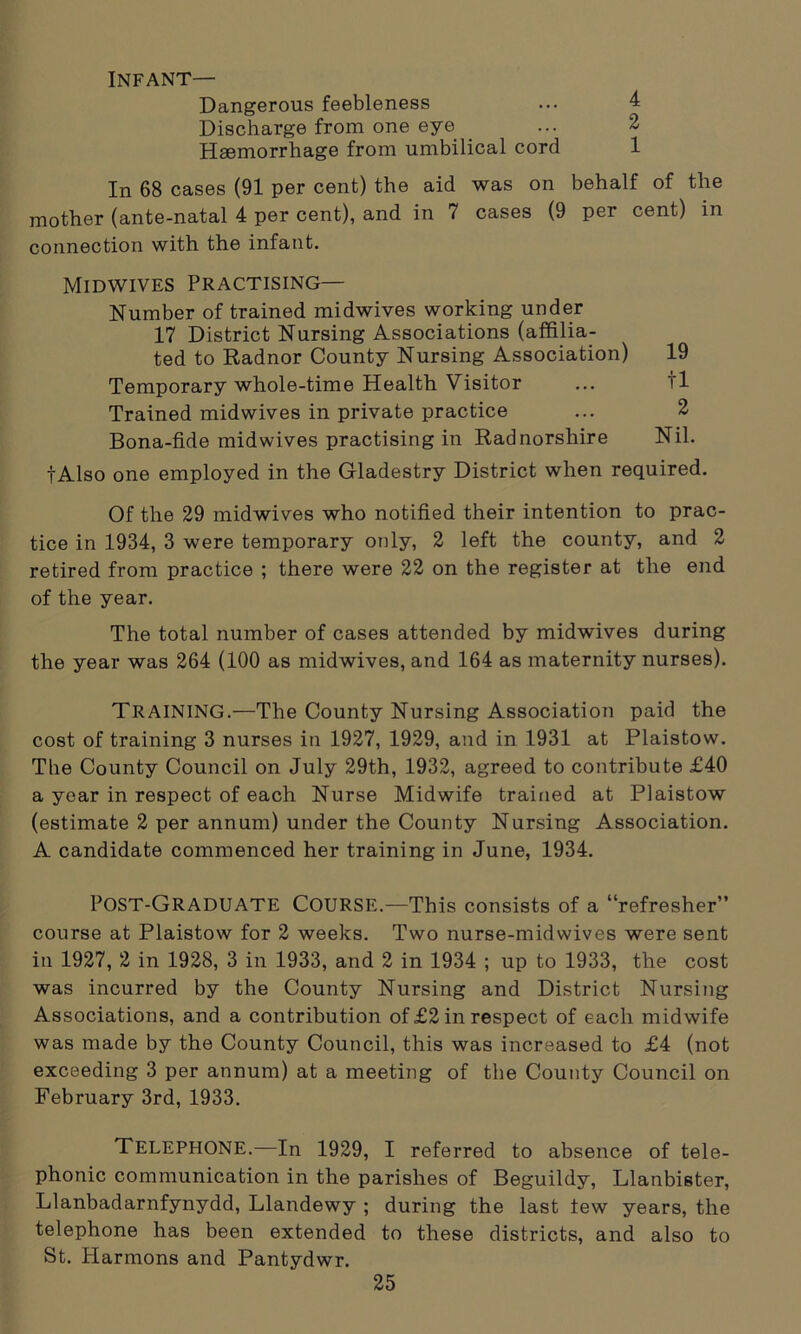 INFANT—
Dangerous feebleness ... 4
Discharge from one eye ... 2
Hæmorrhage from umbilical cord 1

In 68 cases (91 per cent) the aid was on behalf of the mother (ante-natal 4 per cent), and in 7 cases (9 per cent) in connection with the infant.

MIDWIVES PRACTISING—
Number of trained midwives working under 17 District Nursing Associations (affiliated to Radnor County Nursing Association) 19
Temporary whole-time Health Visitor ... †1
Trained midwives in private practice ... 2
Bona-fide midwives practising in Radnorshire Nil.
†Also one employed in the Gladestry District when required.

Of the 29 midwives who notified their intention to practice in 1934, 3 were temporary only, 2 left the county, and 2 retired from practice ; there were 22 on the register at the end of the year.

The total number of cases attended by midwives during the year was 264 (100 as midwives, and 164 as maternity nurses).

TRAINING.—The County Nursing Association paid the cost of training 3 nurses in 1927, 1929, and in 1931 at Plaistow. The County Council on July 29th, 1932, agreed to contribute £40 a year in respect of each Nurse Midwife trained at Plaistow (estimate 2 per annum) under the County Nursing Association. A candidate commenced her training in June, 1934.

POST-GRADUATE COURSE.—This consists of a "refresher" course at Plaistow for 2 weeks. Two nurse-midwives were sent in 1927, 2 in 1928, 3 in 1933, and 2 in 1934 ; up to 1933, the cost was incurred by the County Nursing and District Nursing Associations, and a contribution of £2 in respect of each midwife was made by the County Council, this was increased to £4 (not exceeding 3 per annum) at a meeting of the County Council on February 3rd, 1933.

TELEPHONE.—In 1929, I referred to absence of telephonic communication in the parishes of Beguildy, Llanbister, Llanbadarnfynydd, Llandewy ; during the last few years, the telephone has been extended to these districts, and also to St. Harmons and Pantydwr.

25